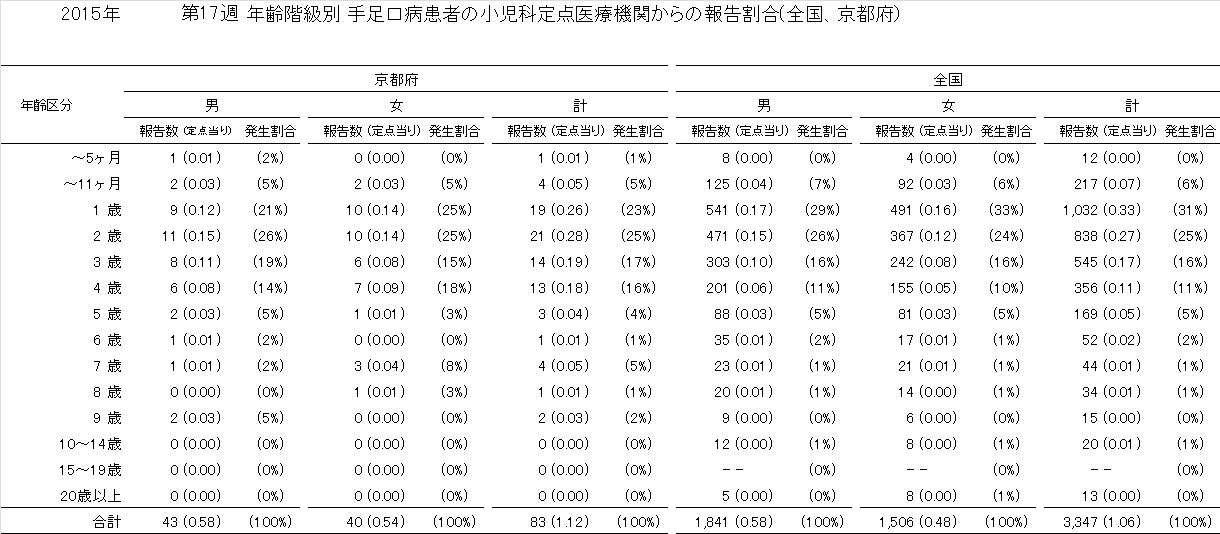 2015年　第17週 年齢階級別 手足口病患者の小児科定点医療機関からの報告割合(全国、京都府)

| 年齢区分 | 京都府 男 報告数 (定点当り) | 京都府 男 発生割合 | 京都府 女 報告数 (定点当り) | 京都府 女 発生割合 | 京都府 計 報告数 (定点当り) | 京都府 計 発生割合 | 全国 男 報告数 (定点当り) | 全国 男 発生割合 | 全国 女 報告数 (定点当り) | 全国 女 発生割合 | 全国 計 報告数 (定点当り) | 全国 計 発生割合 |
|---|---|---|---|---|---|---|---|---|---|---|---|---|
| ～5ヶ月 | 1 (0.01) | (2%) | 0 (0.00) | (0%) | 1 (0.01) | (1%) | 8 (0.00) | (0%) | 4 (0.00) | (0%) | 12 (0.00) | (0%) |
| ～11ヶ月 | 2 (0.03) | (5%) | 2 (0.03) | (5%) | 4 (0.05) | (5%) | 125 (0.04) | (7%) | 92 (0.03) | (6%) | 217 (0.07) | (6%) |
| 1 歳 | 9 (0.12) | (21%) | 10 (0.14) | (25%) | 19 (0.26) | (23%) | 541 (0.17) | (29%) | 491 (0.16) | (33%) | 1,032 (0.33) | (31%) |
| 2 歳 | 11 (0.15) | (26%) | 10 (0.14) | (25%) | 21 (0.28) | (25%) | 471 (0.15) | (26%) | 367 (0.12) | (24%) | 838 (0.27) | (25%) |
| 3 歳 | 8 (0.11) | (19%) | 6 (0.08) | (15%) | 14 (0.19) | (17%) | 303 (0.10) | (16%) | 242 (0.08) | (16%) | 545 (0.17) | (16%) |
| 4 歳 | 6 (0.08) | (14%) | 7 (0.09) | (18%) | 13 (0.18) | (16%) | 201 (0.06) | (11%) | 155 (0.05) | (10%) | 356 (0.11) | (11%) |
| 5 歳 | 2 (0.03) | (5%) | 1 (0.01) | (3%) | 3 (0.04) | (4%) | 88 (0.03) | (5%) | 81 (0.03) | (5%) | 169 (0.05) | (5%) |
| 6 歳 | 1 (0.01) | (2%) | 0 (0.00) | (0%) | 1 (0.01) | (1%) | 35 (0.01) | (2%) | 17 (0.01) | (1%) | 52 (0.02) | (2%) |
| 7 歳 | 1 (0.01) | (2%) | 3 (0.04) | (8%) | 4 (0.05) | (5%) | 23 (0.01) | (1%) | 21 (0.01) | (1%) | 44 (0.01) | (1%) |
| 8 歳 | 0 (0.00) | (0%) | 1 (0.01) | (3%) | 1 (0.01) | (1%) | 20 (0.01) | (1%) | 14 (0.00) | (1%) | 34 (0.01) | (1%) |
| 9 歳 | 2 (0.03) | (5%) | 0 (0.00) | (0%) | 2 (0.03) | (2%) | 9 (0.00) | (0%) | 6 (0.00) | (0%) | 15 (0.00) | (0%) |
| 10～14歳 | 0 (0.00) | (0%) | 0 (0.00) | (0%) | 0 (0.00) | (0%) | 12 (0.00) | (1%) | 8 (0.00) | (1%) | 20 (0.01) | (1%) |
| 15～19歳 | 0 (0.00) | (0%) | 0 (0.00) | (0%) | 0 (0.00) | (0%) | －－ | (0%) | －－ | (0%) | －－ | (0%) |
| 20歳以上 | 0 (0.00) | (0%) | 0 (0.00) | (0%) | 0 (0.00) | (0%) | 5 (0.00) | (0%) | 8 (0.00) | (1%) | 13 (0.00) | (0%) |
| 合計 | 43 (0.58) | (100%) | 40 (0.54) | (100%) | 83 (1.12) | (100%) | 1,841 (0.58) | (100%) | 1,506 (0.48) | (100%) | 3,347 (1.06) | (100%) |